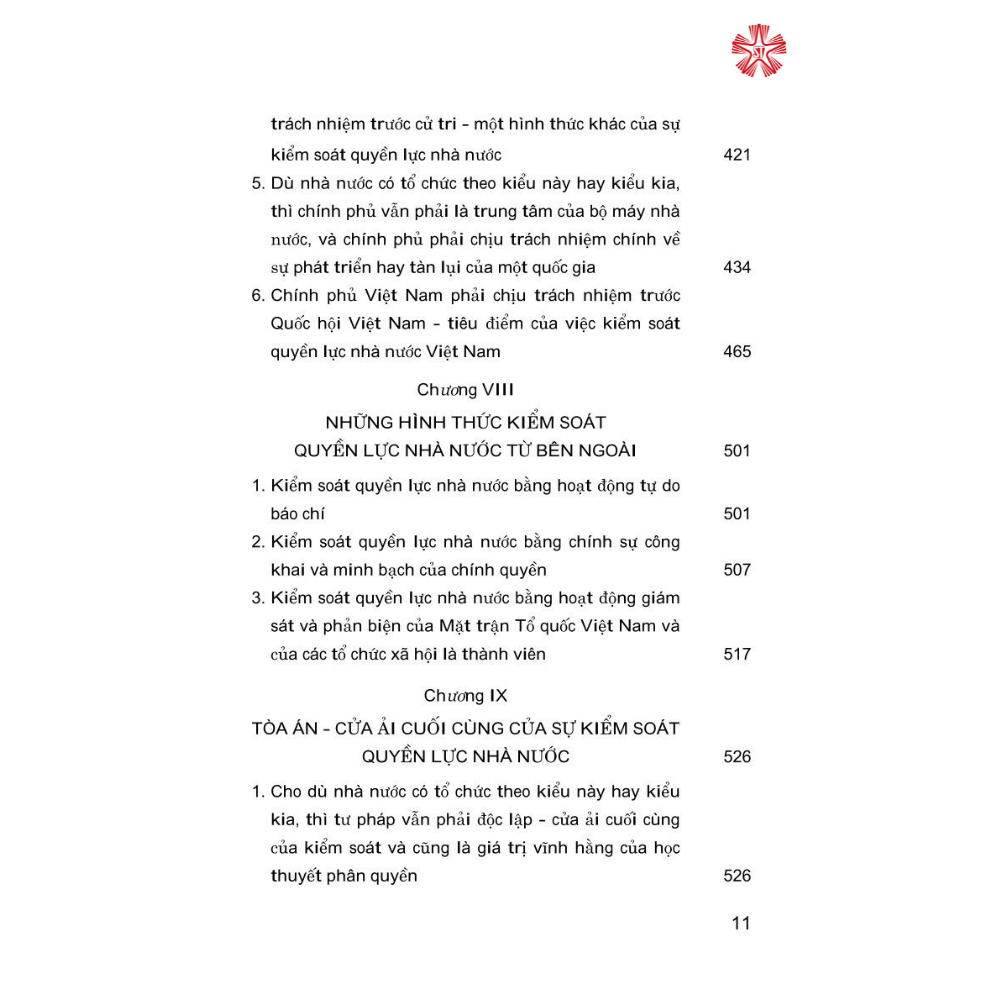 trách nhiệm trước cử tri - một hình thức khác của sự kiểm soát quyền lực nhà nước 421

5. Dù nhà nước có tổ chức theo kiểu này hay kiểu kia, thì chính phủ vẫn phải là trung tâm của bộ máy nhà nước, và chính phủ phải chịu trách nhiệm chính về sự phát triển hay tàn lụi của một quốc gia 434

6. Chính phủ Việt Nam phải chịu trách nhiệm trước Quốc hội Việt Nam - tiêu điểm của việc kiểm soát quyền lực nhà nước Việt Nam 465

Chương VIII

NHỮNG HÌNH THỨC KIỂM SOÁT QUYỀN LỰC NHÀ NƯỚC TỪ BÊN NGOÀI 501

1. Kiểm soát quyền lực nhà nước bằng hoạt động tự do báo chí 501

2. Kiểm soát quyền lực nhà nước bằng chính sự công khai và minh bạch của chính quyền 507

3. Kiểm soát quyền lực nhà nước bằng hoạt động giám sát và phản biện của Mặt trận Tổ quốc Việt Nam và của các tổ chức xã hội là thành viên 517

Chương IX

TÒA ÁN - CỬA ẢI CUỐI CÙNG CỦA SỰ KIỂM SOÁT QUYỀN LỰC NHÀ NƯỚC 526

1. Cho dù nhà nước có tổ chức theo kiểu này hay kiểu kia, thì tư pháp vẫn phải độc lập - cửa ải cuối cùng của kiểm soát và cũng là giá trị vĩnh hằng của học thuyết phân quyền 526

11